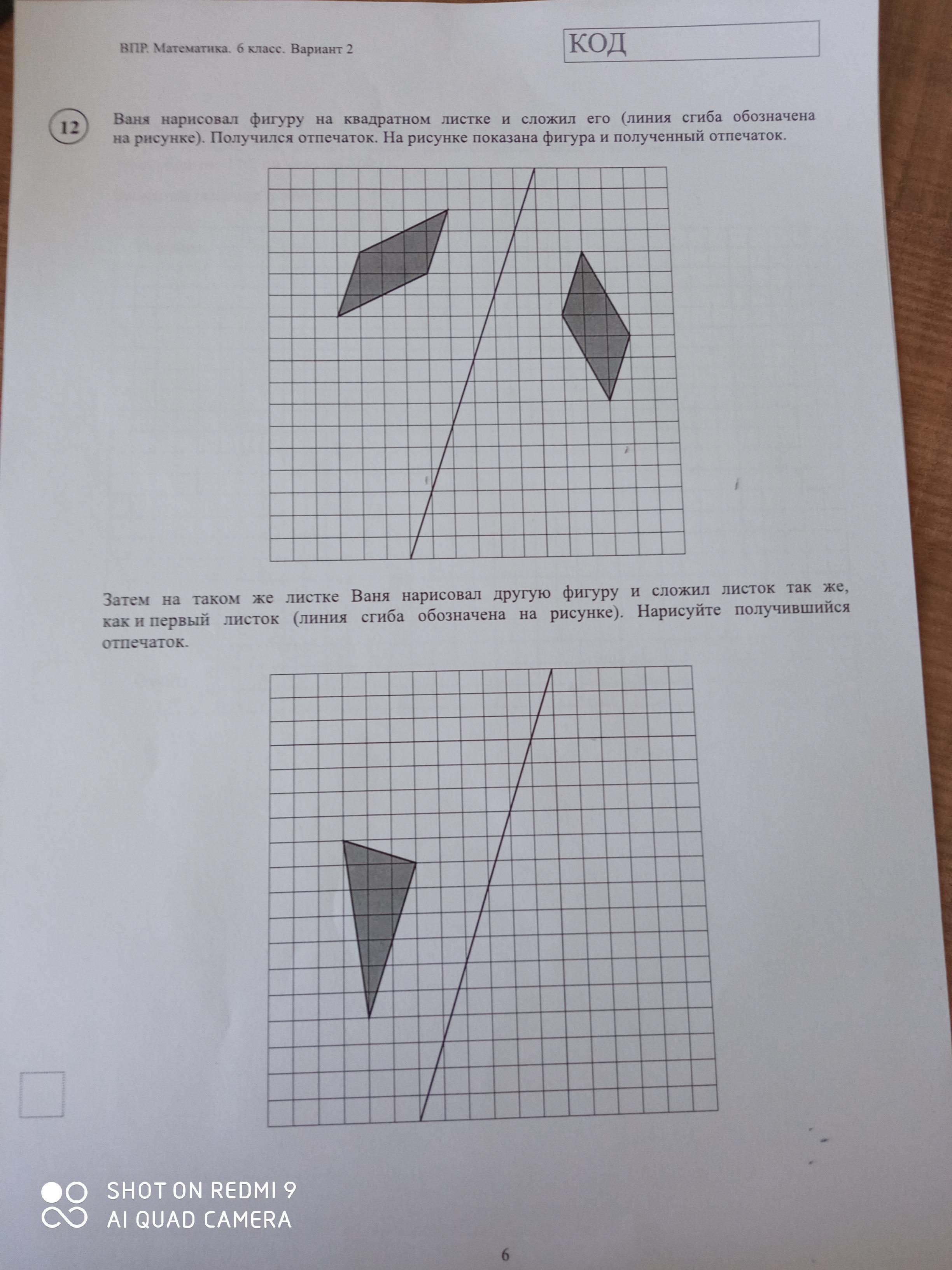 ВПР. Математика. 6 класс. Вариант 2

КОД

12

Ваня нарисовал фигуру на квадратном листке и сложил его (линия сгиба обозначена на рисунке). Получился отпечаток. На рисунке показана фигура и полученный отпечаток.

Затем на таком же листке Ваня нарисовал другую фигуру и сложил листок так же, как и первый листок (линия сгиба обозначена на рисунке). Нарисуйте получившийся отпечаток.

SHOT ON REDMI 9
AI QUAD CAMERA

6